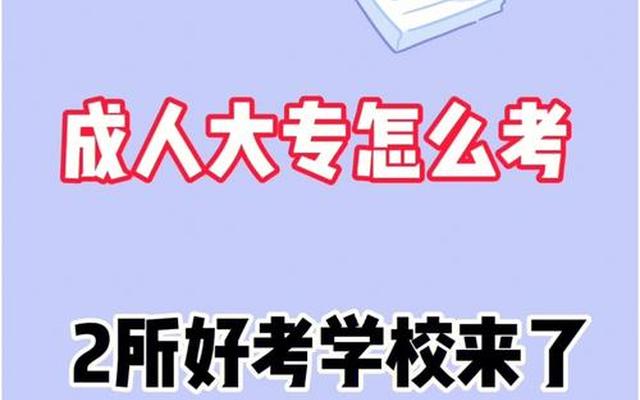 成人大专怎么考

2所好考学校来了